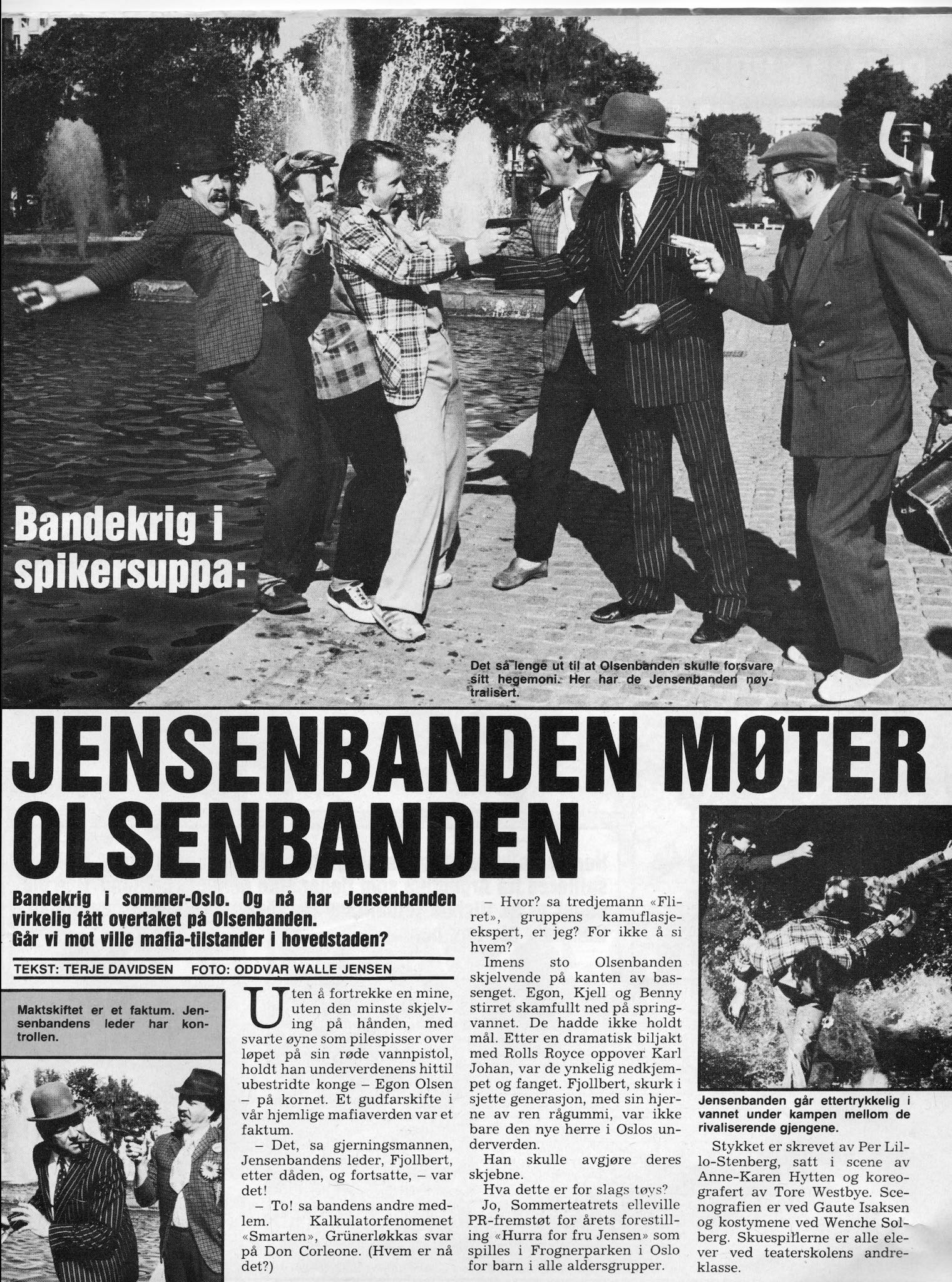 Bandekrig i spikersuppa:

Det så lenge ut til at Olsenbanden skulle forsvare sitt hegemoni. Her har de Jensenbanden nøytralisert.

JENSENBANDEN MØTER OLSENBANDEN

Bandekrig i sommer-Oslo. Og nå har Jensenbanden virkelig fått overtaket på Olsenbanden. Går vi mot ville mafia-tilstander i hovedstaden?

TEKST: TERJE DAVIDSEN FOTO: ODDVAR WALLE JENSEN

Maktskiftet er et faktum. Jensenbandens leder har kontrollen.

Uten å fortrekke en mine, uten den minste skjelving på hånden, med svarte øyne som pilespisser over løpet på sin røde vannpistol, holdt han underverdenens hittil ubestridte konge – Egon Olsen – på kornet. Et gudfarskifte i vår hjemlige mafiaverden var et faktum.

– Det, sa gjerningsmannen, Jensenbandens leder, Fjollbert, etter dåden, og fortsatte, – var det!

– To! sa bandens andre medlem. Kalkulatorfenomenet «Smarten», Grünerløkkas svar på Don Corleone. (Hvem er nå det?)

– Hvor? sa tredjemann «Fliret», gruppens kamuflasjeekspert, er jeg? For ikke å si hvem?

Imens sto Olsenbanden skjelvende på kanten av bassenget. Egon, Kjell og Benny stirret skamfullt ned på springvannet. De hadde ikke holdt mål. Etter en dramatisk biljakt med Rolls Royce oppover Karl Johan, var de ynkelig nedkjempet og fanget. Fjollbert, skurk i sjette generasjon, med sin hjerne av ren rågummi, var ikke bare den nye herre i Oslos underverden.

Han skulle avgjøre deres skjebne.

Hva dette er for slags tøys?

Jo, Sommerteatrets elleville PR-fremstøt for årets forestilling «Hurra for fru Jensen» som spilles i Frognerparken i Oslo for barn i alle aldersgrupper.

Jensenbanden går ettertrykkelig i vannet under kampen mellom de rivaliserende gjengene.

Stykket er skrevet av Per Lillo-Stenberg, satt i scene av Anne-Karen Hytten og koreografert av Tore Westbye. Scenografien er ved Gaute Isaksen og kostymene ved Wenche Solberg. Skuespillerne er alle elever ved teaterskolens andreklasse.